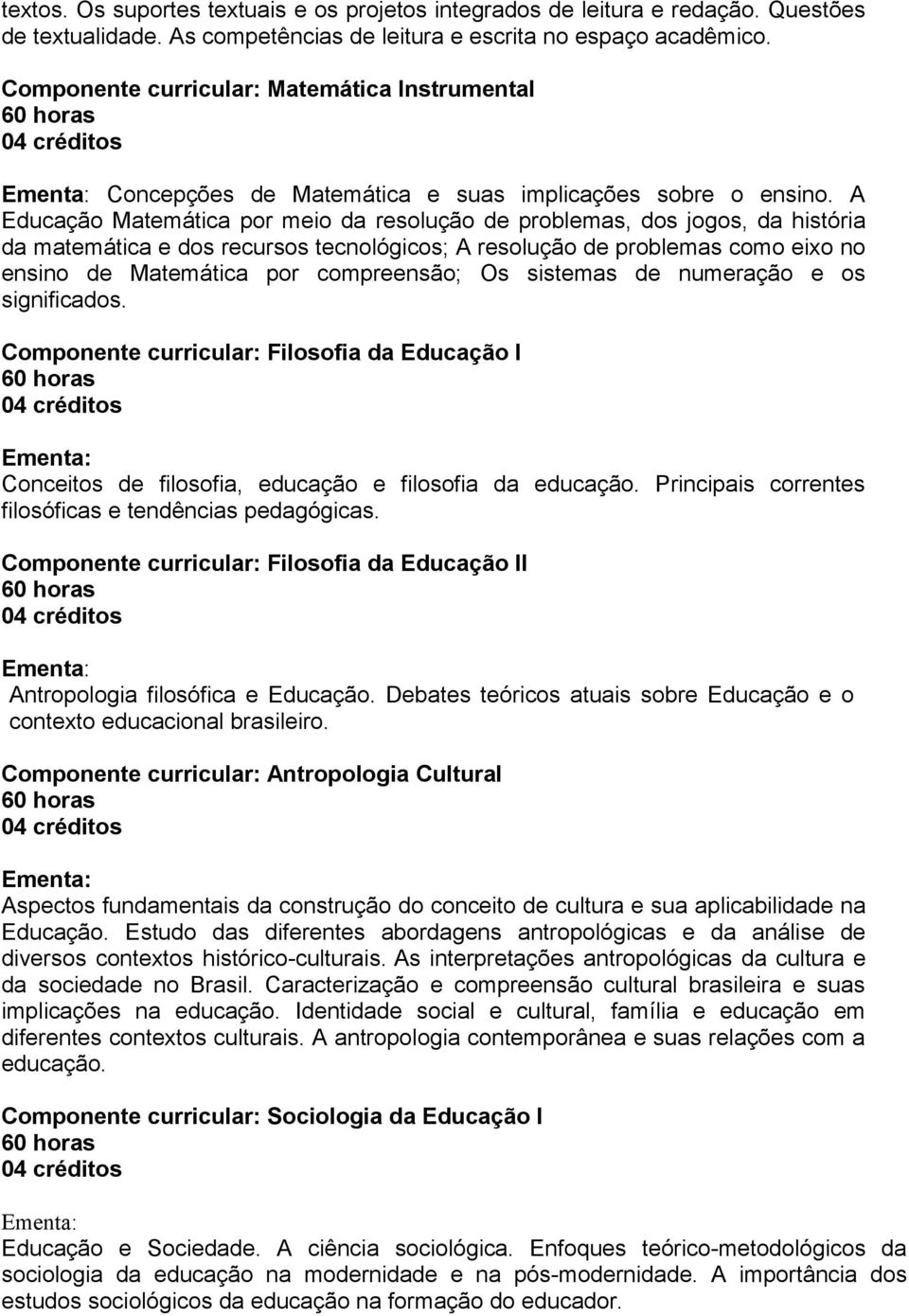 textos. Os suportes textuais e os projetos integrados de leitura e redação. Questões de textualidade. As competências de leitura e escrita no espaço acadêmico.

Componente curricular: Matemática Instrumental
60 horas
04 créditos

Ementa: Concepções de Matemática e suas implicações sobre o ensino. A Educação Matemática por meio da resolução de problemas, dos jogos, da história da matemática e dos recursos tecnológicos; A resolução de problemas como eixo no ensino de Matemática por compreensão; Os sistemas de numeração e os significados.

Componente curricular: Filosofia da Educação I
60 horas
04 créditos

Ementa:
Conceitos de filosofia, educação e filosofia da educação. Principais correntes filosóficas e tendências pedagógicas.

Componente curricular: Filosofia da Educação II
60 horas
04 créditos

Ementa:
Antropologia filosófica e Educação. Debates teóricos atuais sobre Educação e o contexto educacional brasileiro.

Componente curricular: Antropologia Cultural
60 horas
04 créditos

Ementa:
Aspectos fundamentais da construção do conceito de cultura e sua aplicabilidade na Educação. Estudo das diferentes abordagens antropológicas e da análise de diversos contextos histórico-culturais. As interpretações antropológicas da cultura e da sociedade no Brasil. Caracterização e compreensão cultural brasileira e suas implicações na educação. Identidade social e cultural, família e educação em diferentes contextos culturais. A antropologia contemporânea e suas relações com a educação.

Componente curricular: Sociologia da Educação I
60 horas
04 créditos

Ementa:
Educação e Sociedade. A ciência sociológica. Enfoques teórico-metodológicos da sociologia da educação na modernidade e na pós-modernidade. A importância dos estudos sociológicos da educação na formação do educador.